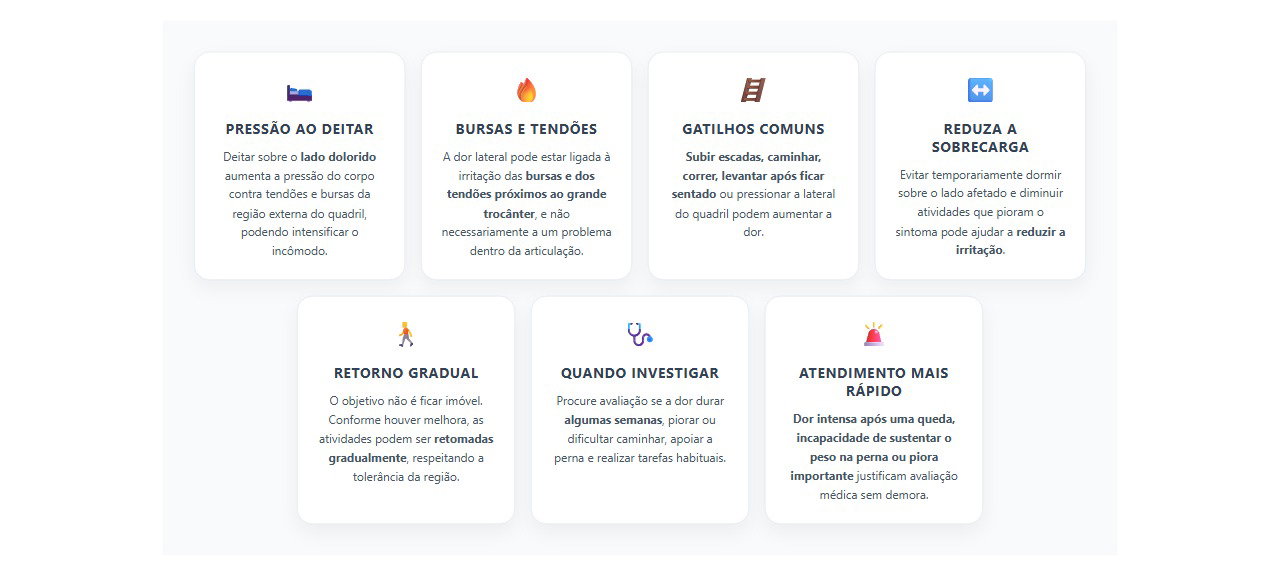 PRESSÃO AO DEITAR

Deitar sobre o lado dolorido aumenta a pressão do corpo contra tendões e bursas da região externa do quadril, podendo intensificar o incômodo.

BURSAS E TENDÕES

A dor lateral pode estar ligada à irritação das bursas e dos tendões próximos ao grande trocânter, e não necessariamente a um problema dentro da articulação.

GATILHOS COMUNS

Subir escadas, caminhar, correr, levantar após ficar sentado ou pressionar a lateral do quadril podem aumentar a dor.

REDUZA A SOBRECARGA

Evitar temporariamente dormir sobre o lado afetado e diminuir atividades que pioram o sintoma pode ajudar a reduzir a irritação.

RETORNO GRADUAL

O objetivo não é ficar imóvel. Conforme houver melhora, as atividades podem ser retomadas gradualmente, respeitando a tolerância da região.

QUANDO INVESTIGAR

Procure avaliação se a dor durar algumas semanas, piorar ou dificultar caminhar, apoiar a perna e realizar tarefas habituais.

ATENDIMENTO MAIS RÁPIDO

Dor intensa após uma queda, incapacidade de sustentar o peso na perna ou piora importante justificam avaliação médica sem demora.